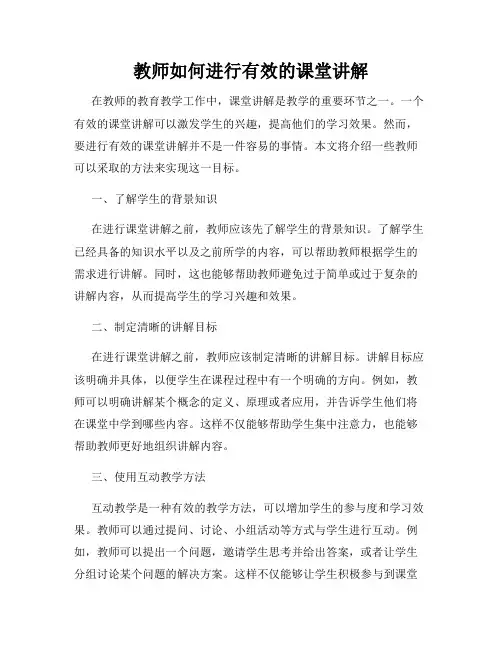 教师如何进行有效的课堂讲解

在教师的教育教学工作中，课堂讲解是教学的重要环节之一。一个有效的课堂讲解可以激发学生的兴趣，提高他们的学习效果。然而，要进行有效的课堂讲解并不是一件容易的事情。本文将介绍一些教师可以采取的方法来实现这一目标。

一、了解学生的背景知识

在进行课堂讲解之前，教师应该先了解学生的背景知识。了解学生已经具备的知识水平以及之前所学的内容，可以帮助教师根据学生的需求进行讲解。同时，这也能够帮助教师避免过于简单或过于复杂的讲解内容，从而提高学生的学习兴趣和效果。

二、制定清晰的讲解目标

在进行课堂讲解之前，教师应该制定清晰的讲解目标。讲解目标应该明确并具体，以便学生在课程过程中有一个明确的方向。例如，教师可以明确讲解某个概念的定义、原理或者应用，并告诉学生他们将在课堂中学到哪些内容。这样不仅能够帮助学生集中注意力，也能够帮助教师更好地组织讲解内容。

三、使用互动教学方法

互动教学是一种有效的教学方法，可以增加学生的参与度和学习效果。教师可以通过提问、讨论、小组活动等方式与学生进行互动。例如，教师可以提出一个问题，邀请学生思考并给出答案，或者让学生分组讨论某个问题的解决方案。这样不仅能够让学生积极参与到课堂